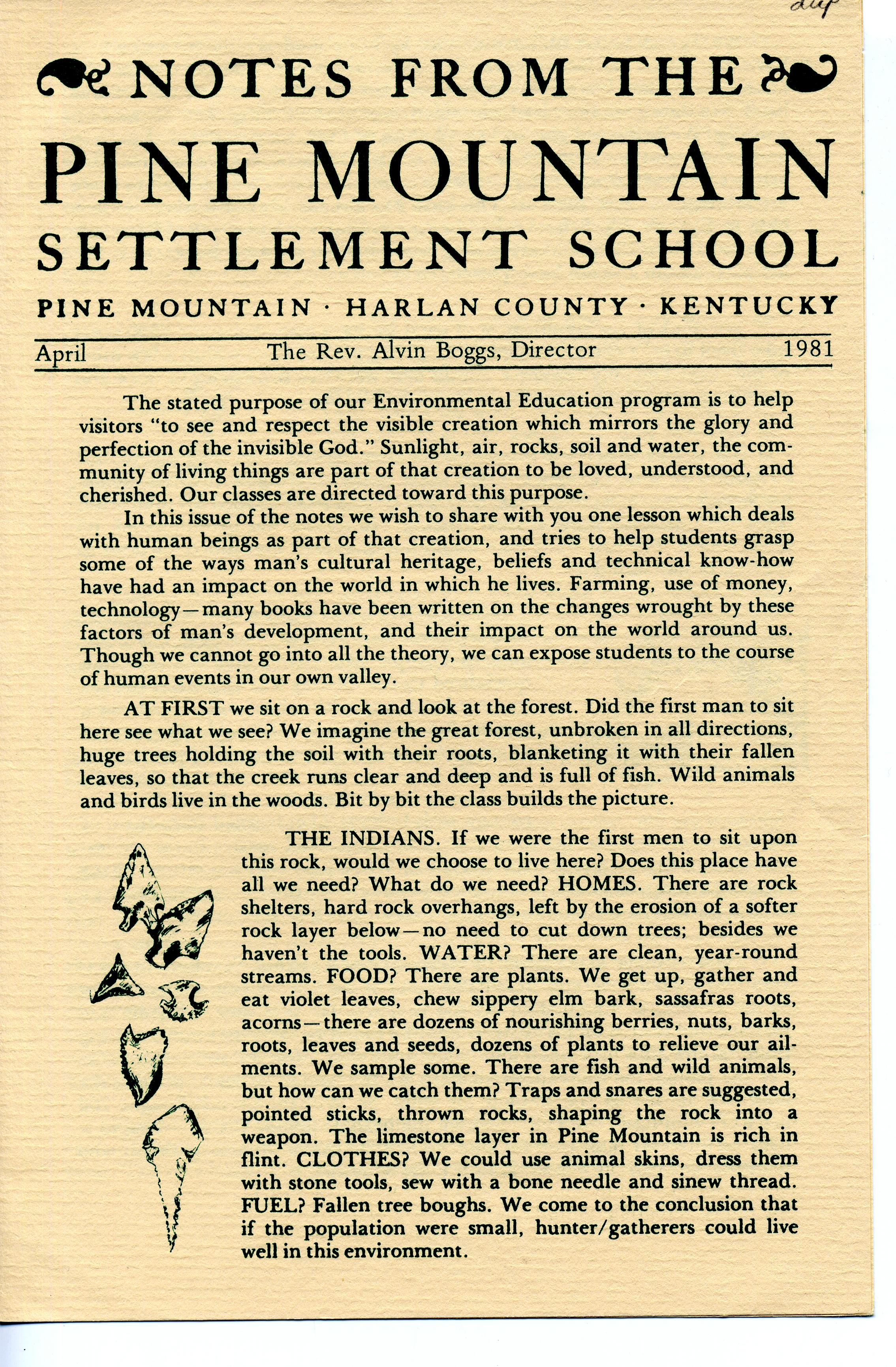 dup

NOTES FROM THE

PINE MOUNTAIN

SETTLEMENT SCHOOL

PINE MOUNTAIN · HARLAN COUNTY · KENTUCKY

April The Rev. Alvin Boggs, Director 1981

The stated purpose of our Environmental Education program is to help visitors "to see and respect the visible creation which mirrors the glory and perfection of the invisible God." Sunlight, air, rocks, soil and water, the community of living things are part of that creation to be loved, understood, and cherished. Our classes are directed toward this purpose.

In this issue of the notes we wish to share with you one lesson which deals with human beings as part of that creation, and tries to help students grasp some of the ways man's cultural heritage, beliefs and technical know-how have had an impact on the world in which he lives. Farming, use of money, technology—many books have been written on the changes wrought by these factors of man's development, and their impact on the world around us. Though we cannot go into all the theory, we can expose students to the course of human events in our own valley.

AT FIRST we sit on a rock and look at the forest. Did the first man to sit here see what we see? We imagine the great forest, unbroken in all directions, huge trees holding the soil with their roots, blanketing it with their fallen leaves, so that the creek runs clear and deep and is full of fish. Wild animals and birds live in the woods. Bit by bit the class builds the picture.

THE INDIANS. If we were the first men to sit upon this rock, would we choose to live here? Does this place have all we need? What do we need? HOMES. There are rock shelters, hard rock overhangs, left by the erosion of a softer rock layer below—no need to cut down trees; besides we haven't the tools. WATER? There are clean, year-round streams. FOOD? There are plants. We get up, gather and eat violet leaves, chew sippery elm bark, sassafras roots, acorns—there are dozens of nourishing berries, nuts, barks, roots, leaves and seeds, dozens of plants to relieve our ailments. We sample some. There are fish and wild animals, but how can we catch them? Traps and snares are suggested, pointed sticks, thrown rocks, shaping the rock into a weapon. The limestone layer in Pine Mountain is rich in flint. CLOTHES? We could use animal skins, dress them with stone tools, sew with a bone needle and sinew thread. FUEL? Fallen tree boughs. We come to the conclusion that if the population were small, hunter/gatherers could live well in this environment.